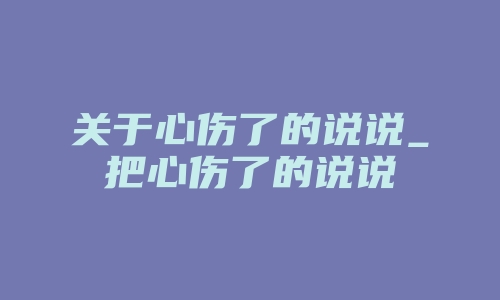 关于心伤了的说说_把心伤了的说说